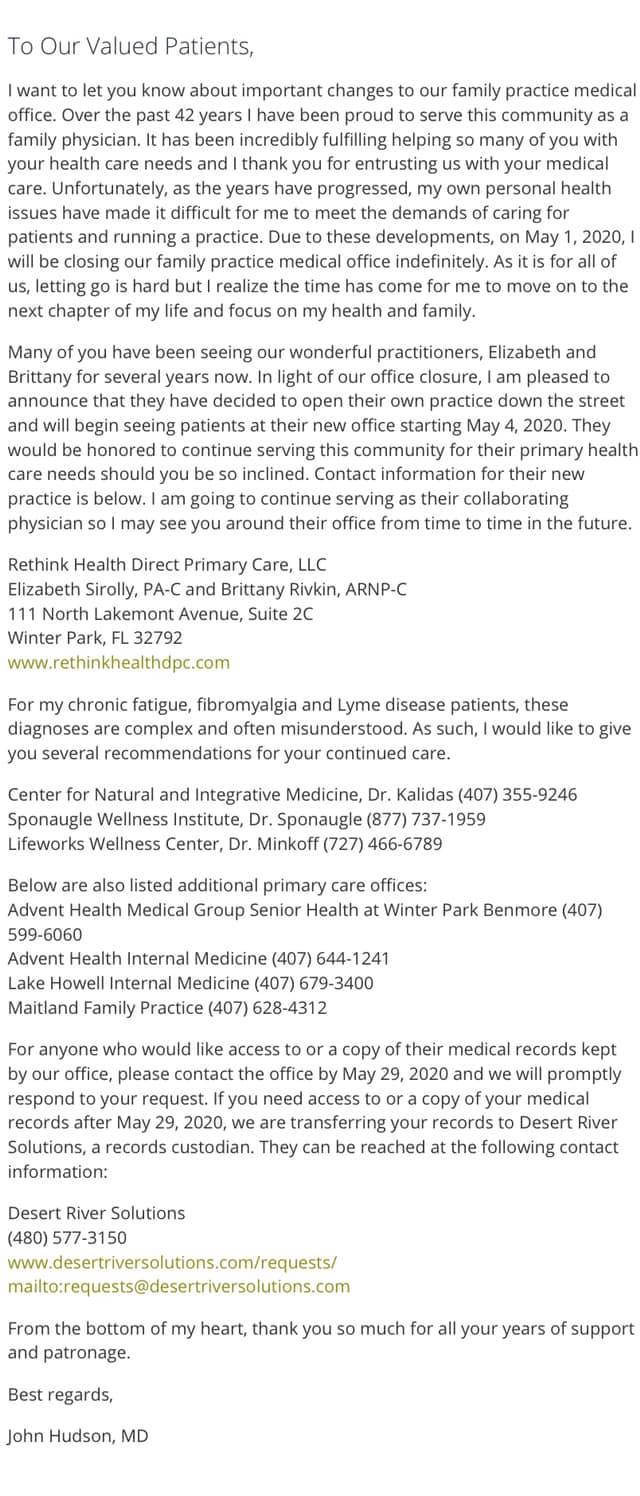 To Our Valued Patients,

I want to let you know about important changes to our family practice medical office. Over the past 42 years I have been proud to serve this community as a family physician. It has been incredibly fulfilling helping so many of you with your health care needs and I thank you for entrusting us with your medical care. Unfortunately, as the years have progressed, my own personal health issues have made it difficult for me to meet the demands of caring for patients and running a practice. Due to these developments, on May 1, 2020, I will be closing our family practice medical office indefinitely. As it is for all of us, letting go is hard but I realize the time has come for me to move on to the next chapter of my life and focus on my health and family.

Many of you have been seeing our wonderful practitioners, Elizabeth and Brittany for several years now. In light of our office closure, I am pleased to announce that they have decided to open their own practice down the street and will begin seeing patients at their new office starting May 4, 2020. They would be honored to continue serving this community for their primary health care needs should you be so inclined. Contact information for their new practice is below. I am going to continue serving as their collaborating physician so I may see you around their office from time to time in the future.

Rethink Health Direct Primary Care, LLC
Elizabeth Sirolly, PA-C and Brittany Rivkin, ARNP-C
111 North Lakemont Avenue, Suite 2C
Winter Park, FL 32792
www.rethinkhealthdpc.com

For my chronic fatigue, fibromyalgia and Lyme disease patients, these diagnoses are complex and often misunderstood. As such, I would like to give you several recommendations for your continued care.

Center for Natural and Integrative Medicine, Dr. Kalidas (407) 355-9246
Sponaugle Wellness Institute, Dr. Sponaugle (877) 737-1959
Lifeworks Wellness Center, Dr. Minkoff (727) 466-6789

Below are also listed additional primary care offices:
Advent Health Medical Group Senior Health at Winter Park Benmore (407) 599-6060
Advent Health Internal Medicine (407) 644-1241
Lake Howell Internal Medicine (407) 679-3400
Maitland Family Practice (407) 628-4312

For anyone who would like access to or a copy of their medical records kept by our office, please contact the office by May 29, 2020 and we will promptly respond to your request. If you need access to or a copy of your medical records after May 29, 2020, we are transferring your records to Desert River Solutions, a records custodian. They can be reached at the following contact information:

Desert River Solutions
(480) 577-3150
www.desertriversolutions.com/requests/
mailto:requests@desertriversolutions.com

From the bottom of my heart, thank you so much for all your years of support and patronage.

Best regards,

John Hudson, MD